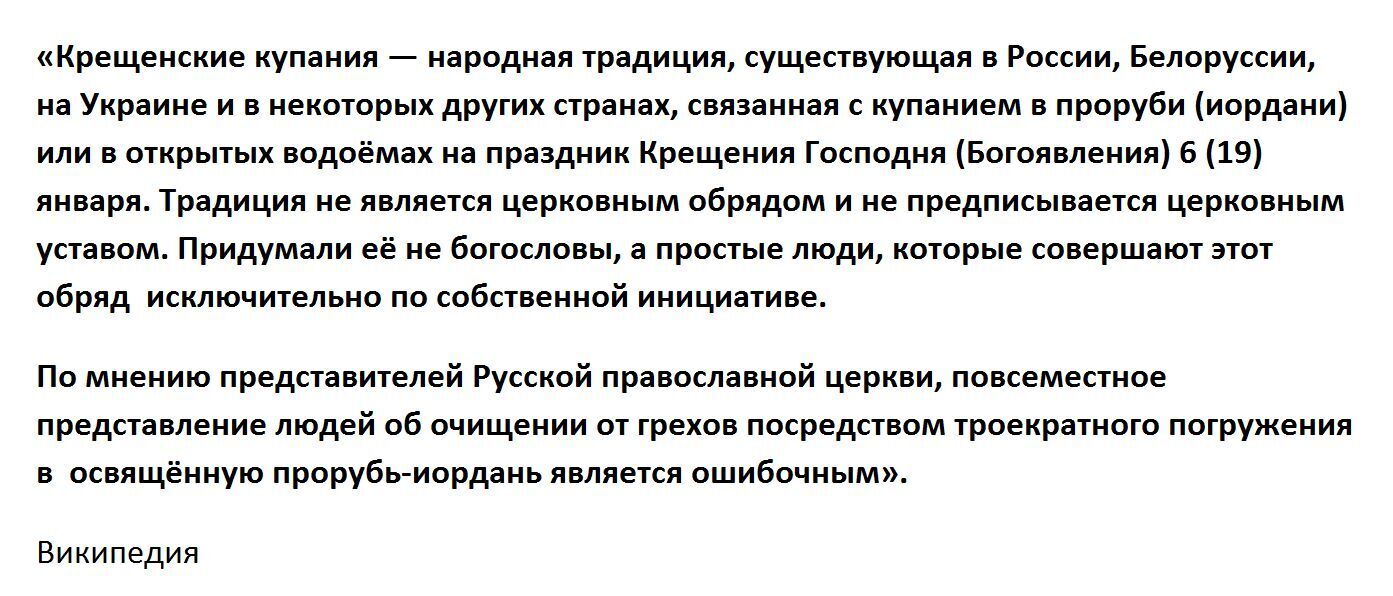 «Крещенские купания — народная традиция, существующая в России, Белоруссии, на Украине и в некоторых других странах, связанная с купанием в проруби (иордани) или в открытых водоёмах на праздник Крещения Господня (Богоявления) 6 (19) января. Традиция не является церковным обрядом и не предписывается церковным уставом. Придумали её не богословы, а простые люди, которые совершают этот обряд  исключительно по собственной инициативе.

По мнению представителей Русской православной церкви, повсеместное представление людей об очищении от грехов посредством троекратного погружения в  освящённую прорубь-иордань является ошибочным».

Википедия